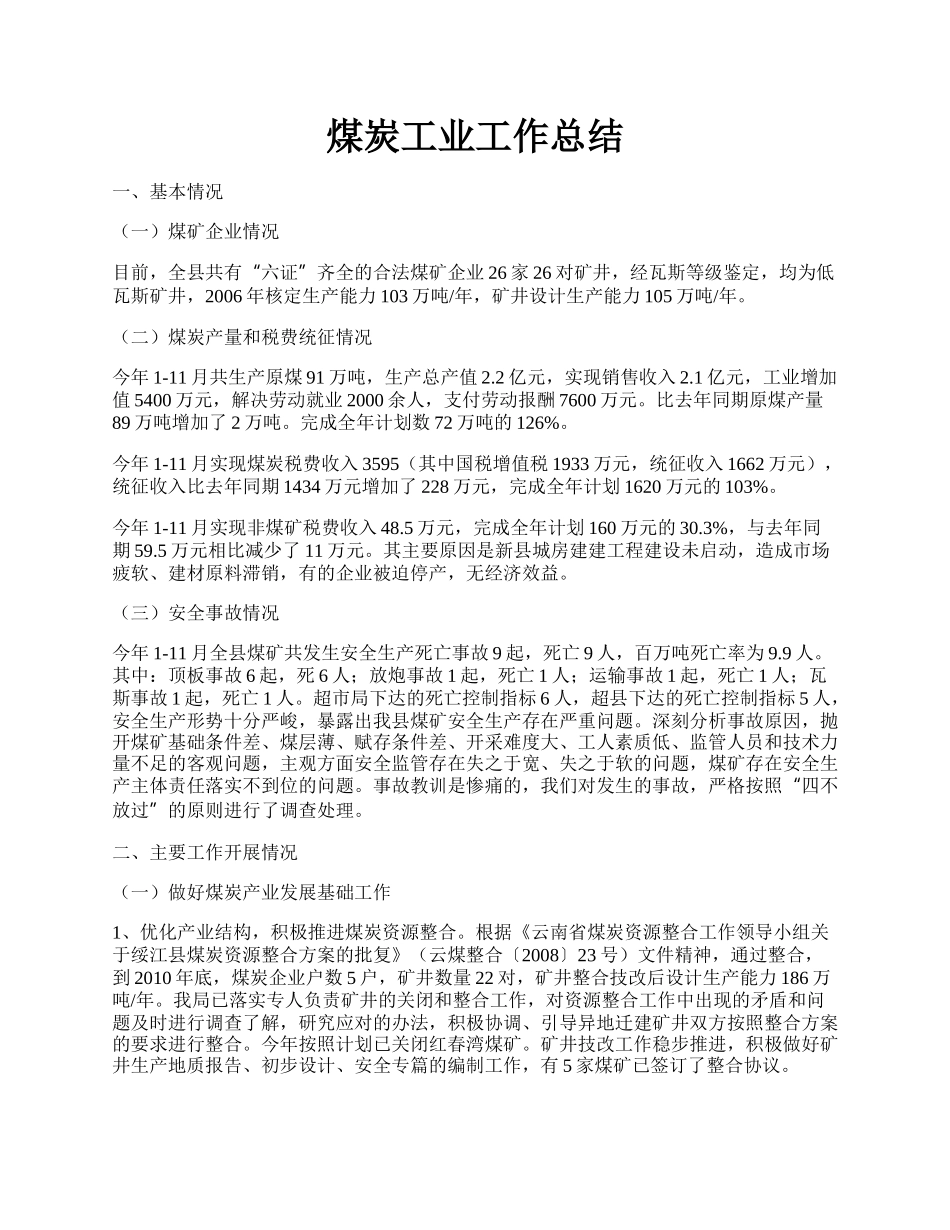 煤炭工业工作总结

一、基本情况

（一）煤矿企业情况

目前，全县共有“六证”齐全的合法煤矿企业 26 家 26 对矿井，经瓦斯等级鉴定，均为低瓦斯矿井，2006 年核定生产能力 103 万吨/年，矿井设计生产能力 105 万吨/年。

（二）煤炭产量和税费统征情况

今年 1-11 月共生产原煤 91 万吨，生产总产值 2.2 亿元，实现销售收入 2.1 亿元，工业增加值 5400 万元，解决劳动就业 2000 余人，支付劳动报酬 7600 万元。比去年同期原煤产量 89 万吨增加了 2 万吨。完成全年计划数 72 万吨的 126%。

今年 1-11 月实现煤炭税费收入 3595（其中国税增值税 1933 万元，统征收入 1662 万元），统征收入比去年同期 1434 万元增加了 228 万元，完成全年计划 1620 万元的 103%。

今年 1-11 月实现非煤矿税费收入 48.5 万元，完成全年计划 160 万元的 30.3%，与去年同期 59.5 万元相比减少了 11 万元。其主要原因是新县城房建建工程建设未启动，造成市场疲软、建材原料滞销，有的企业被迫停产，无经济效益。

（三）安全事故情况

今年 1-11 月全县煤矿共发生安全生产死亡事故 9 起，死亡 9 人，百万吨死亡率为 9.9 人。其中：顶板事故 6 起，死 6 人；放炮事故 1 起，死亡 1 人；运输事故 1 起，死亡 1 人；瓦斯事故 1 起，死亡 1 人。超市局下达的死亡控制指标 6 人，超县下达的死亡控制指标 5 人，安全生产形势十分严峻，暴露出我县煤矿安全生产存在严重问题。深刻分析事故原因，抛开煤矿基础条件差、煤层薄、赋存条件差、开采难度大、工人素质低、监管人员和技术力量不足的客观问题，主观方面安全监管存在失之于宽、失之于软的问题，煤矿存在安全生产主体责任落实不到位的问题。事故教训是惨痛的，我们对发生的事故，严格按照“四不放过”的原则进行了调查处理。

二、主要工作开展情况

（一）做好煤炭产业发展基础工作

1、优化产业结构，积极推进煤炭资源整合。根据《云南省煤炭资源整合工作领导小组关于绥江县煤炭资源整合方案的批复》（云煤整合〔2008〕23 号）文件精神，通过整合，到 2010 年底，煤炭企业户数 5 户，矿井数量 22 对，矿井整合技改后设计生产能力 186 万吨/年。我局已落实专人负责矿井的关闭和整合工作，对资源整合工作中出现的矛盾和问题及时进行调查了解，研究应对的办法，积极协调、引导异地迁建矿井双方按照整合方案的要求进行整合。今年按照计划已关闭红春湾煤矿。矿井技改工作稳步推进，积极做好矿井生产地质报告、初步设计、安全专篇的编制工作，有 5 家煤矿已签订了整合协议。